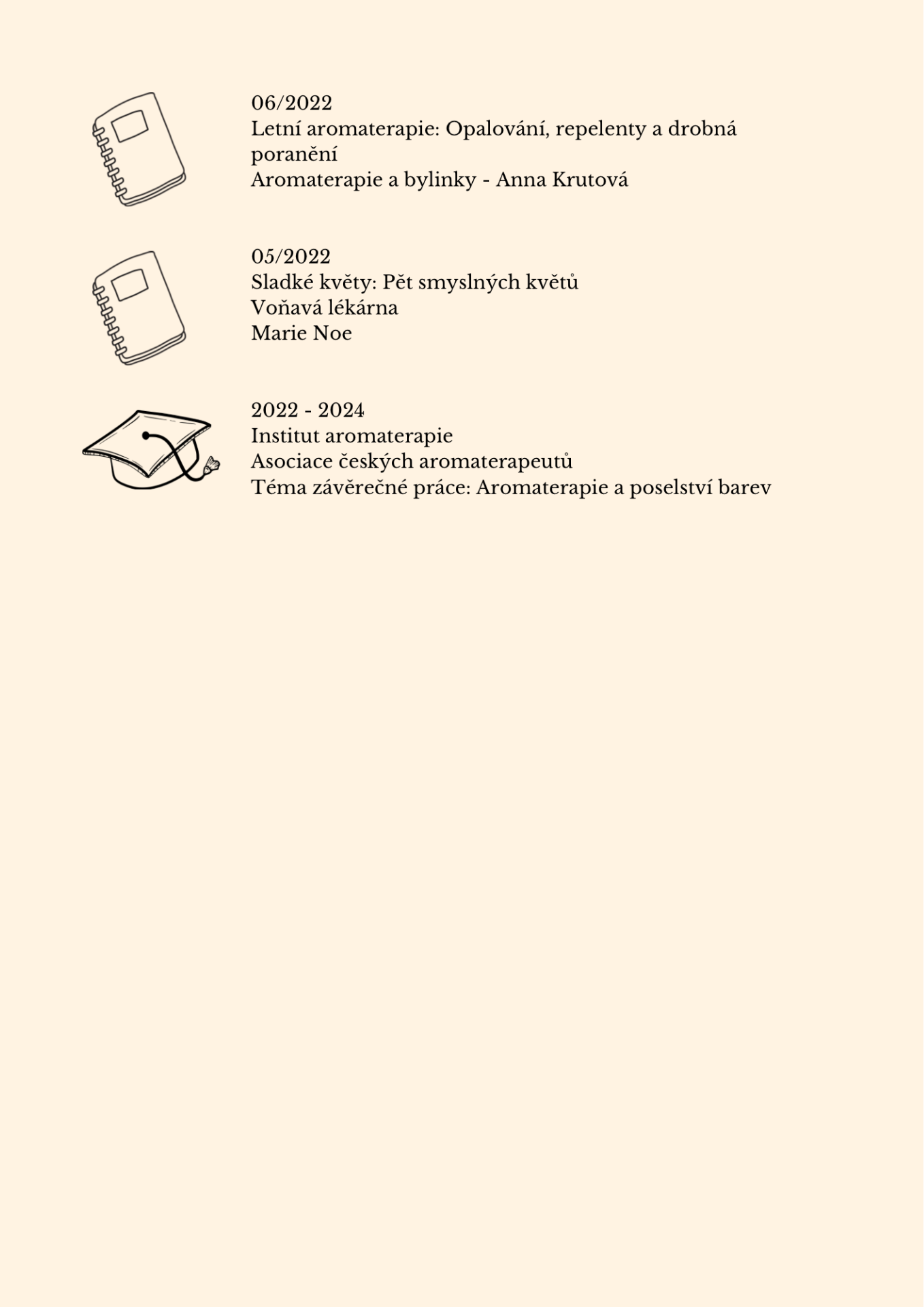 06/2022
Letní aromaterapie: Opalování, repelenty a drobná poranění
Aromaterapie a bylinky - Anna Krutová

05/2022
Sladké květy: Pět smyslných květů
Voňavá lékárna
Marie Noe

2022 - 2024
Institut aromaterapie
Asociace českých aromaterapeutů
Téma závěrečné práce: Aromaterapie a poselství barev